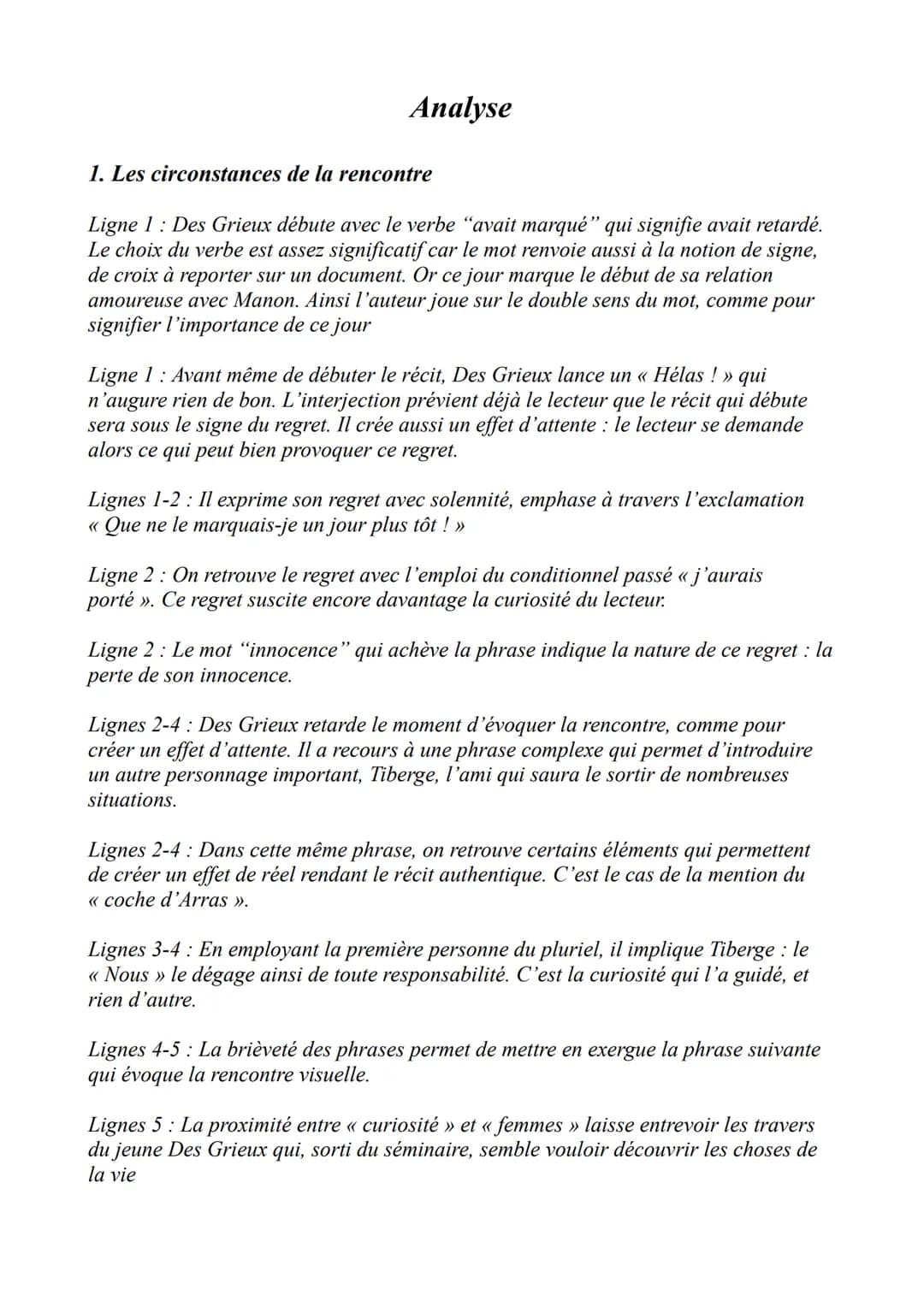 Analyse

1. Les circonstances de la rencontre

Ligne 1 : Des Grieux débute avec le verbe “avait marqué” qui signifie avait retardé. Le choix du verbe est assez significatif car le mot renvoie aussi à la notion de signe, de croix à reporter sur un document. Or ce jour marque le début de sa relation amoureuse avec Manon. Ainsi l’auteur joue sur le double sens du mot, comme pour signifier l’importance de ce jour

Ligne 1 : Avant même de débuter le récit, Des Grieux lance un « Hélas ! » qui n’augure rien de bon. L’interjection prévient déjà le lecteur que le récit qui débute sera sous le signe du regret. Il crée aussi un effet d’attente : le lecteur se demande alors ce qui peut bien provoquer ce regret.

Lignes 1-2 : Il exprime son regret avec solennité, emphase à travers l’exclamation « Que ne le marquais-je un jour plus tôt ! »

Ligne 2 : On retrouve le regret avec l’emploi du conditionnel passé « j’aurais porté ». Ce regret suscite encore davantage la curiosité du lecteur.

Ligne 2 : Le mot “innocence” qui achève la phrase indique la nature de ce regret : la perte de son innocence.

Lignes 2-4 : Des Grieux retarde le moment d’évoquer la rencontre, comme pour créer un effet d’attente. Il a recours à une phrase complexe qui permet d’introduire un autre personnage important, Tiberge, l’ami qui saura le sortir de nombreuses situations.

Lignes 2-4 : Dans cette même phrase, on retrouve certains éléments qui permettent de créer un effet de réel rendant le récit authentique. C’est le cas de la mention du « coche d’Arras ».

Lignes 3-4 : En employant la première personne du pluriel, il implique Tiberge : le « Nous » le dégage ainsi de toute responsabilité. C’est la curiosité qui l’a guidé, et rien d’autre.

Lignes 4-5 : La brièveté des phrases permet de mettre en exergue la phrase suivante qui évoque la rencontre visuelle.

Lignes 5 : La proximité entre « curiosité » et « femmes » laisse entrevoir les travers du jeune Des Grieux qui, sorti du séminaire, semble vouloir découvrir les choses de la vie